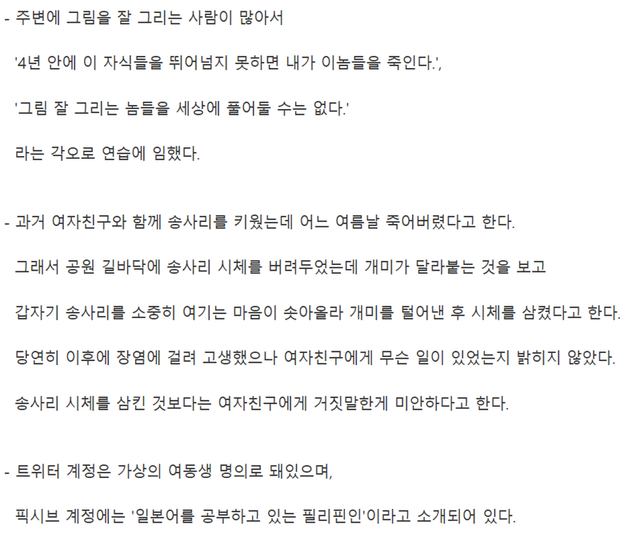 - 주변에 그림을 잘 그리는 사람이 많아서

'4년 안에 이 자식들을 뛰어넘지 못하면 내가 이놈들을 죽인다.',

'그림 잘 그리는 놈들을 세상에 풀어둘 수는 없다.'

라는 각오로 연습에 임했다.

- 과거 여자친구와 함께 송사리를 키웠는데 어느 여름날 죽어버렸다고 한다.

그래서 공원 길바닥에 송사리 시체를 버려두었는데 개미가 달라붙는 것을 보고

갑자기 송사리를 소중히 여기는 마음이 솟아올라 개미를 털어낸 후 시체를 삼켰다고 한다.

당연히 이후에 장염에 걸려 고생했으나 여자친구에게 무슨 일이 있었는지 밝히지 않았다.

송사리 시체를 삼킨 것보다는 여자친구에게 거짓말한게 미안하다고 한다.

- 트위터 계정은 가상의 여동생 명의로 돼있으며,

픽시브 계정에는 '일본어를 공부하고 있는 필리핀인'이라고 소개되어 있다.